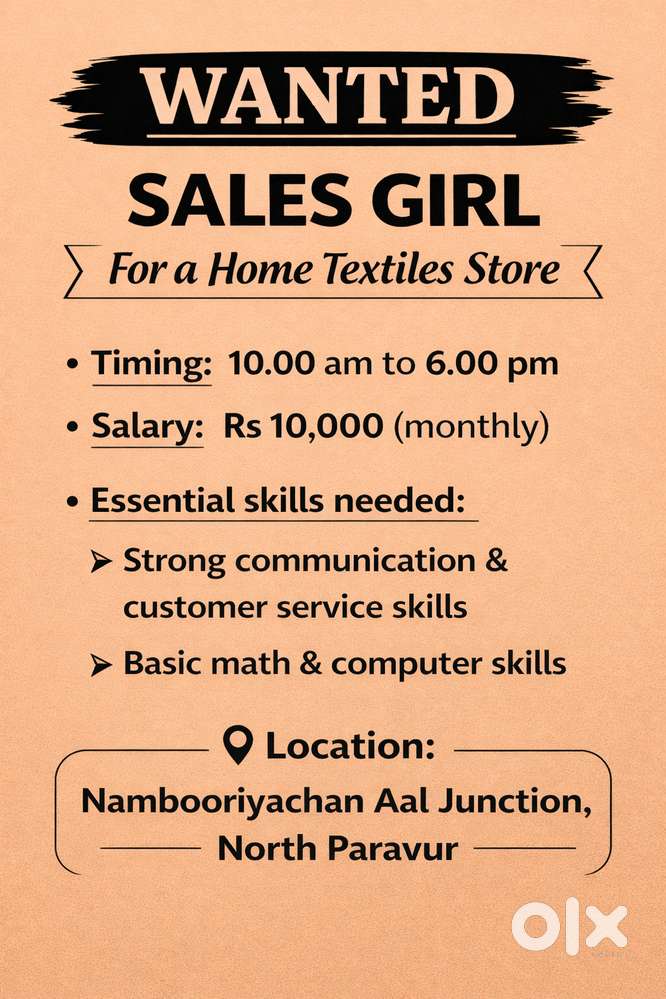 WANTED

SALES GIRL

For a Home Textiles Store

• Timing: 10.00 am to 6.00 pm

• Salary: Rs 10,000 (monthly)

• Essential skills needed:

➤ Strong communication & customer service skills

➤ Basic math & computer skills

Location:

Nambooriyachan Aal Junction,
North Paravur

OLX